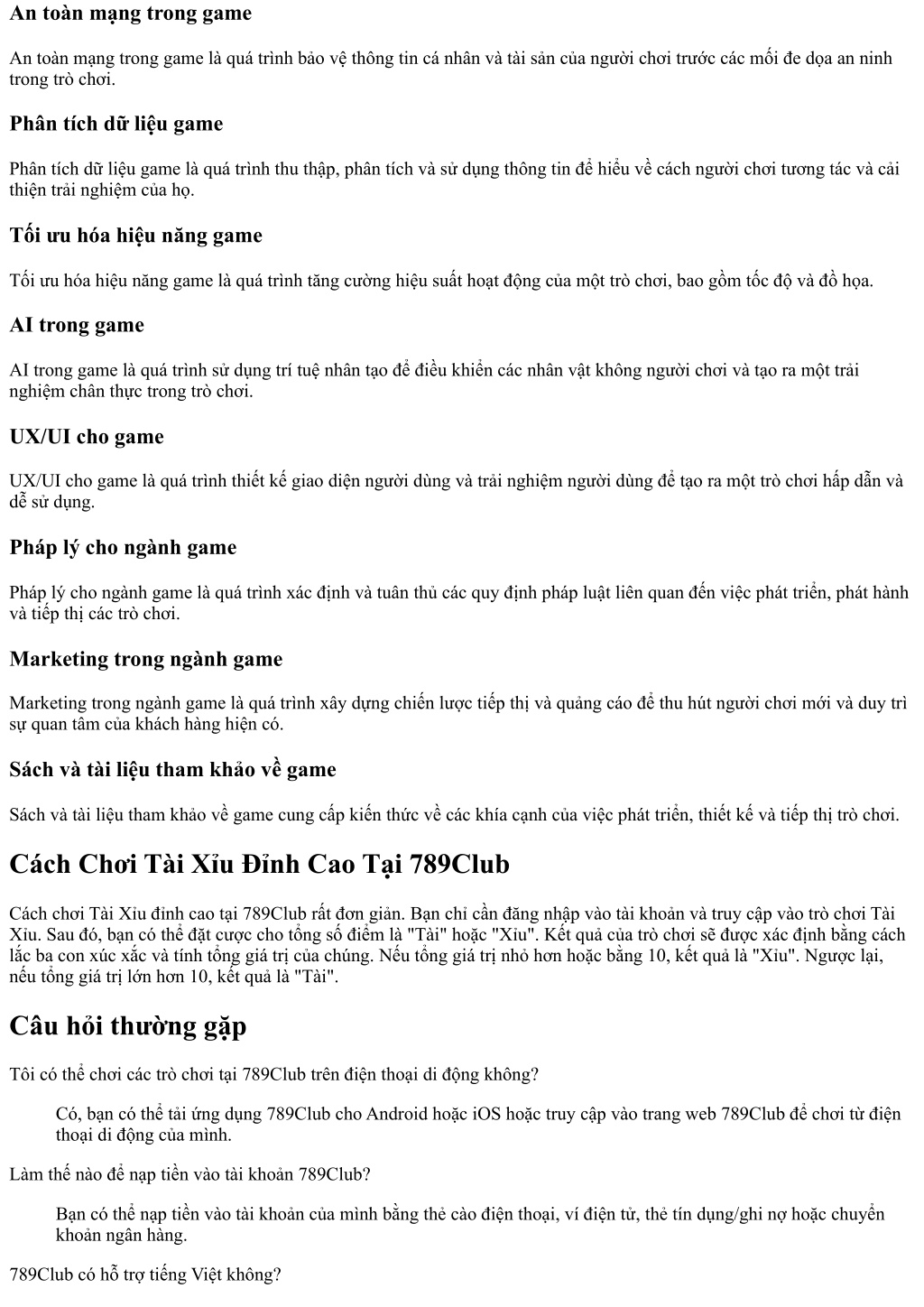 An toàn mạng trong game

An toàn mạng trong game là quá trình bảo vệ thông tin cá nhân và tài sản của người chơi trước các mối đe dọa an ninh trong trò chơi.

Phân tích dữ liệu game

Phân tích dữ liệu game là quá trình thu thập, phân tích và sử dụng thông tin để hiểu về cách người chơi tương tác và cải thiện trải nghiệm của họ.

Tối ưu hóa hiệu năng game

Tối ưu hóa hiệu năng game là quá trình tăng cường hiệu suất hoạt động của một trò chơi, bao gồm tốc độ và đồ họa.

AI trong game

AI trong game là quá trình sử dụng trí tuệ nhân tạo để điều khiển các nhân vật không người chơi và tạo ra một trải nghiệm chân thực trong trò chơi.

UX/UI cho game

UX/UI cho game là quá trình thiết kế giao diện người dùng và trải nghiệm người dùng để tạo ra một trò chơi hấp dẫn và dễ sử dụng.

Pháp lý cho ngành game

Pháp lý cho ngành game là quá trình xác định và tuân thủ các quy định pháp luật liên quan đến việc phát triển, phát hành và tiếp thị các trò chơi.

Marketing trong ngành game

Marketing trong ngành game là quá trình xây dựng chiến lược tiếp thị và quảng cáo để thu hút người chơi mới và duy trì sự quan tâm của khách hàng hiện có.

Sách và tài liệu tham khảo về game

Sách và tài liệu tham khảo về game cung cấp kiến thức về các khía cạnh của việc phát triển, thiết kế và tiếp thị trò chơi.

Cách Chơi Tài Xỉu Đỉnh Cao Tại 789Club

Cách chơi Tài Xỉu đỉnh cao tại 789Club rất đơn giản. Bạn chỉ cần đăng nhập vào tài khoản và truy cập vào trò chơi Tài Xỉu. Sau đó, bạn có thể đặt cược cho tổng số điểm là "Tài" hoặc "Xỉu". Kết quả của trò chơi sẽ được xác định bằng cách lắc ba con xúc xắc và tính tổng giá trị của chúng. Nếu tổng giá trị nhỏ hơn hoặc bằng 10, kết quả là "Xỉu". Ngược lại, nếu tổng giá trị lớn hơn 10, kết quả là "Tài".

Câu hỏi thường gặp

Tôi có thể chơi các trò chơi tại 789Club trên điện thoại di động không?

Có, bạn có thể tải ứng dụng 789Club cho Android hoặc iOS hoặc truy cập vào trang web 789Club để chơi từ điện thoại di động của mình.

Làm thế nào để nạp tiền vào tài khoản 789Club?

Bạn có thể nạp tiền vào tài khoản của mình bằng thẻ cào điện thoại, ví điện tử, thẻ tín dụng/ghi nợ hoặc chuyển khoản ngân hàng.

789Club có hỗ trợ tiếng Việt không?